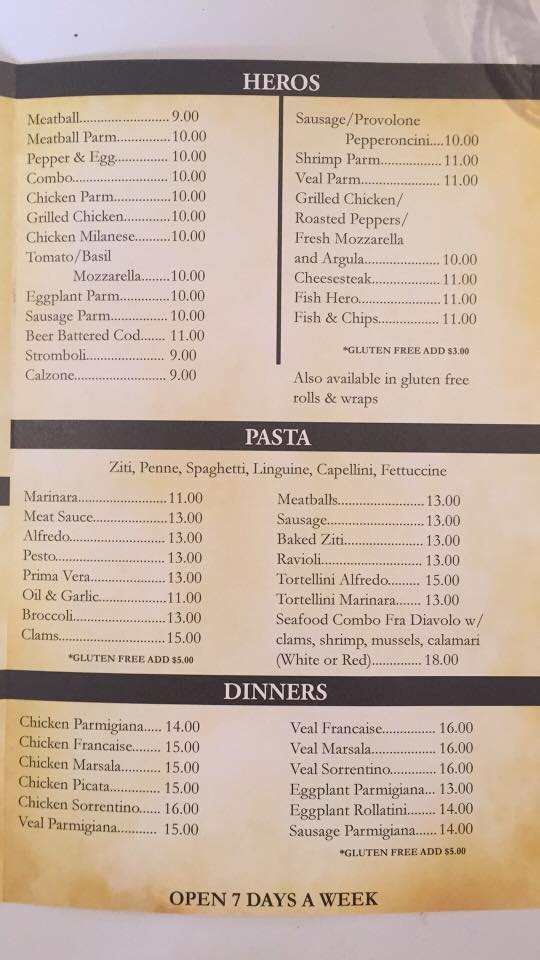 HEROS

Meatball 9.00
Meatball Parm 10.00
Pepper & Egg 10.00
Combo 10.00
Chicken Parm 10.00
Grilled Chicken 10.00
Chicken Milanese 10.00
Tomato/Basil
Mozzarella 10.00
Eggplant Parm 10.00
Sausage Parm 10.00
Beer Battered Cod 11.00
Stromboli 9.00
Calzone 9.00

Sausage/Provolone
Pepperoncini 10.00
Shrimp Parm 11.00
Veal Parm 11.00
Grilled Chicken/
Roasted Peppers/
Fresh Mozzarella
and Argula 10.00
Cheesesteak 11.00
Fish Hero 11.00
Fish & Chips 11.00

*GLUTEN FREE ADD $3.00

Also available in gluten free rolls & wraps

PASTA

Ziti, Penne, Spaghetti, Linguine, Capellini, Fettuccine

Marinara 11.00
Meat Sauce 13.00
Alfredo 13.00
Pesto 13.00
Prima Vera 13.00
Oil & Garlic 11.00
Broccoli 13.00
Clams 15.00

*GLUTEN FREE ADD $5.00

Meatballs 13.00
Sausage 13.00
Baked Ziti 13.00
Ravioli 13.00
Tortellini Alfredo 15.00
Tortellini Marinara 13.00
Seafood Combo Fra Diavolo w/ clams, shrimp, mussels, calamari (White or Red) 18.00

DINNERS

Chicken Parmigiana 14.00
Chicken Francaise 15.00
Chicken Marsala 15.00
Chicken Picata 15.00
Chicken Sorrentino 16.00
Veal Parmigiana 15.00

Veal Francaise 16.00
Veal Marsala 16.00
Veal Sorrentino 16.00
Eggplant Parmigiana 13.00
Eggplant Rollatini 14.00
Sausage Parmigiana 14.00

*GLUTEN FREE ADD $5.00

OPEN 7 DAYS A WEEK